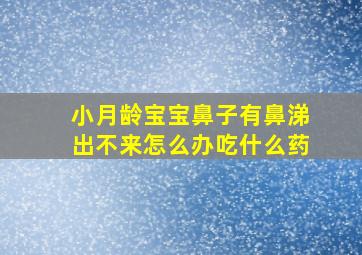 小月龄宝宝鼻子有鼻涕出不来怎么办吃什么药